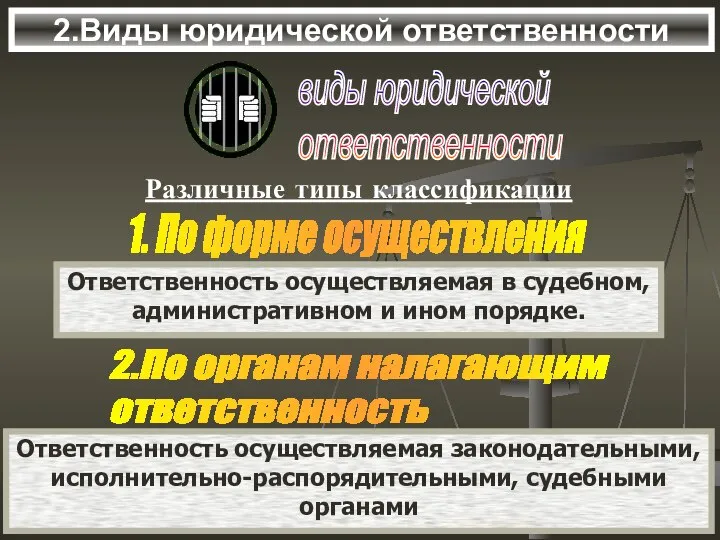 2.Виды юридической ответственности

виды юридической ответственности

Различные типы классификации

1. По форме осуществления

Ответственность осуществляемая в судебном, административном и ином порядке.

2.По органам налагающим ответственность

Ответственность осуществляемая законодательными, исполнительно-распорядительными, судебными органами